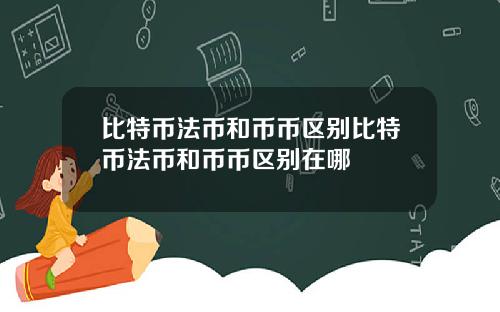 比特币法币和币币区别比特币法币和币币区别在哪

STAT